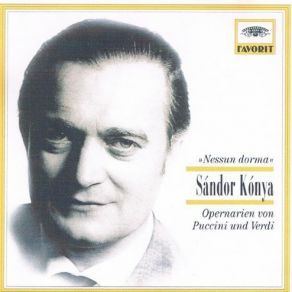 FAVORIT

»Nessun dorma«

Sándor Kónya

Opernarien von Puccini und Verdi